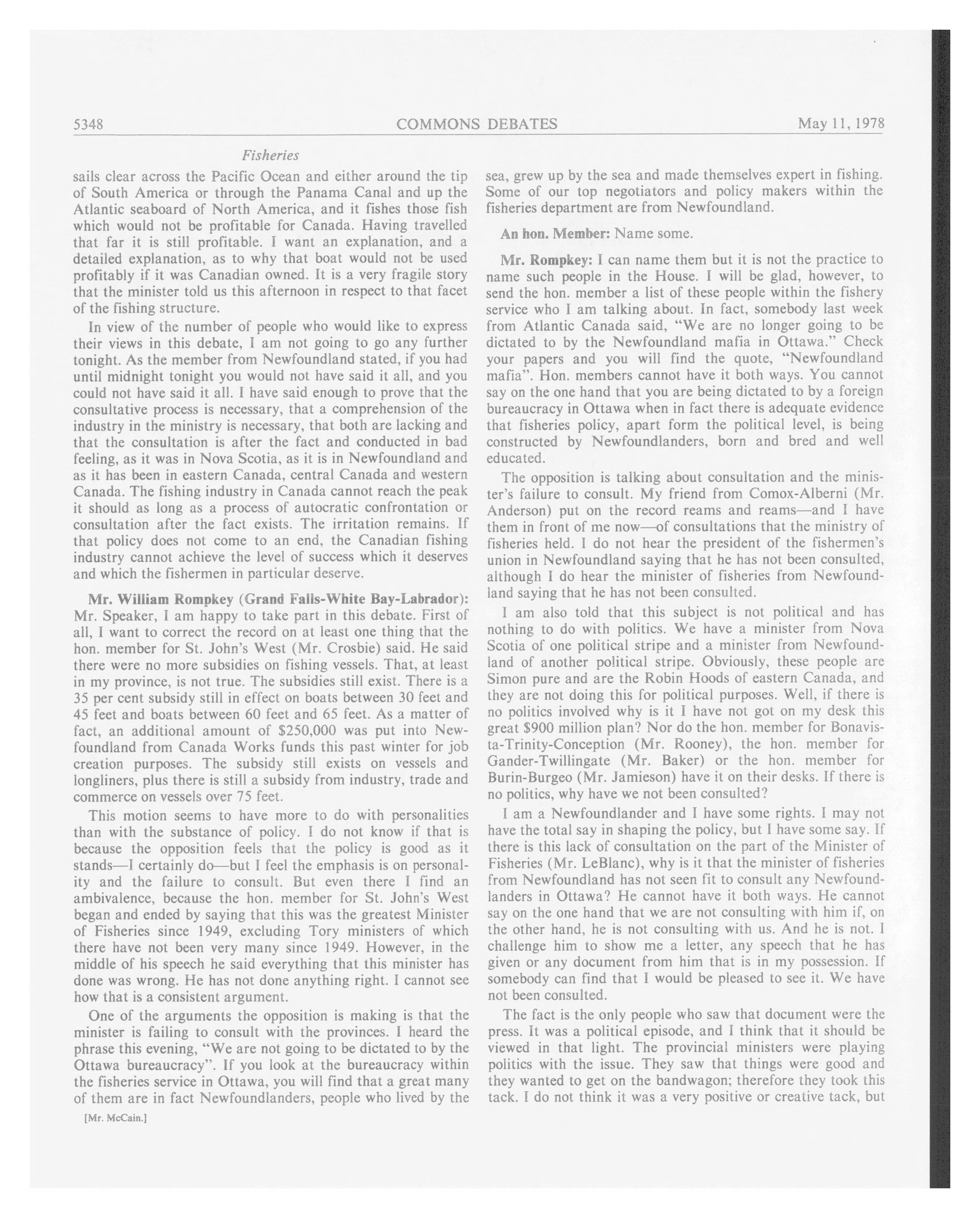 5348 COMMONS DEBATES May 11, 1978

Fisheries

sails clear across the Pacific Ocean and either around the tip of South America or through the Panama Canal and up the Atlantic seaboard of North America, and it fishes those fish which would not be profitable for Canada. Having travelled that far it is still profitable. I want an explanation, and a detailed explanation, as to why that boat would not be used profitably if it was Canadian owned. It is a very fragile story that the minister told us this afternoon in respect to that facet of the fishing structure.

In view of the number of people who would like to express their views in this debate, I am not going to go any further tonight. As the member from Newfoundland stated, if you had until midnight tonight you would not have said it all, and you could not have said it all. I have said enough to prove that the consultative process is necessary, that a comprehension of the industry in the ministry is necessary, that both are lacking and that the consultation is after the fact and conducted in bad feeling, as it was in Nova Scotia, as it is in Newfoundland and as it has been in eastern Canada, central Canada and western Canada. The fishing industry in Canada cannot reach the peak it should as long as a process of autocratic confrontation or consultation after the fact exists. The irritation remains. If that policy does not come to an end, the Canadian fishing industry cannot achieve the level of success which it deserves and which the fishermen in particular deserve.

Mr. William Rompkey (Grand Falls-White Bay-Labrador): Mr. Speaker, I am happy to take part in this debate. First of all, I want to correct the record on at least one thing that the hon. member for St. John's West (Mr. Crosbie) said. He said there were no more subsidies on fishing vessels. That, at least in my province, is not true. The subsidies still exist. There is a 35 per cent subsidy still in effect on boats between 30 feet and 45 feet and boats between 60 feet and 65 feet. As a matter of fact, an additional amount of $250,000 was put into Newfoundland from Canada Works funds this past winter for job creation purposes. The subsidy still exists on vessels and longliners, plus there is still a subsidy from industry, trade and commerce on vessels over 75 feet.

This motion seems to have more to do with personalities than with the substance of policy. I do not know if that is because the opposition feels that the policy is good as it stands—I certainly do—but I feel the emphasis is on personality and the failure to consult. But even there I find an ambivalence, because the hon. member for St. John's West began and ended by saying that this was the greatest Minister of Fisheries since 1949, excluding Tory ministers of which there have not been very many since 1949. However, in the middle of his speech he said everything that this minister has done was wrong. He has not done anything right. I cannot see how that is a consistent argument.

One of the arguments the opposition is making is that the minister is failing to consult with the provinces. I heard the phrase this evening, "We are not going to be dictated to by the Ottawa bureaucracy". If you look at the bureaucracy within the fisheries service in Ottawa, you will find that a great many of them are in fact Newfoundlanders, people who lived by the

[Mr. McCain.]

sea, grew up by the sea and made themselves expert in fishing. Some of our top negotiators and policy makers within the fisheries department are from Newfoundland.

An hon. Member: Name some.

Mr. Rompkey: I can name them but it is not the practice to name such people in the House. I will be glad, however, to send the hon. member a list of these people within the fishery service who I am talking about. In fact, somebody last week from Atlantic Canada said, "We are no longer going to be dictated to by the Newfoundland mafia in Ottawa." Check your papers and you will find the quote, "Newfoundland mafia". Hon. members cannot have it both ways. You cannot say on the one hand that you are being dictated to by a foreign bureaucracy in Ottawa when in fact there is adequate evidence that fisheries policy, apart form the political level, is being constructed by Newfoundlanders, born and bred and well educated.

The opposition is talking about consultation and the minister's failure to consult. My friend from Comox-Alberni (Mr. Anderson) put on the record reams and reams—and I have them in front of me now—of consultations that the ministry of fisheries held. I do not hear the president of the fishermen's union in Newfoundland saying that he has not been consulted, although I do hear the minister of fisheries from Newfoundland saying that he has not been consulted.

I am also told that this subject is not political and has nothing to do with politics. We have a minister from Nova Scotia of one political stripe and a minister from Newfoundland of another political stripe. Obviously, these people are Simon pure and are the Robin Hoods of eastern Canada, and they are not doing this for political purposes. Well, if there is no politics involved why is it I have not got on my desk this great $900 million plan? Nor do the hon. member for Bonavista-Trinity-Conception (Mr. Rooney), the hon. member for Gander-Twillingate (Mr. Baker) or the hon. member for Burin-Burgeo (Mr. Jamieson) have it on their desks. If there is no politics, why have we not been consulted?

I am a Newfoundlander and I have some rights. I may not have the total say in shaping the policy, but I have some say. If there is this lack of consultation on the part of the Minister of Fisheries (Mr. LeBlanc), why is it that the minister of fisheries from Newfoundland has not seen fit to consult any Newfoundlanders in Ottawa? He cannot have it both ways. He cannot say on the one hand that we are not consulting with him if, on the other hand, he is not consulting with us. And he is not. I challenge him to show me a letter, any speech that he has given or any document from him that is in my possession. If somebody can find that I would be pleased to see it. We have not been consulted.

The fact is the only people who saw that document were the press. It was a political episode, and I think that it should be viewed in that light. The provincial ministers were playing politics with the issue. They saw that things were good and they wanted to get on the bandwagon; therefore they took this tack. I do not think it was a very positive or creative tack, but